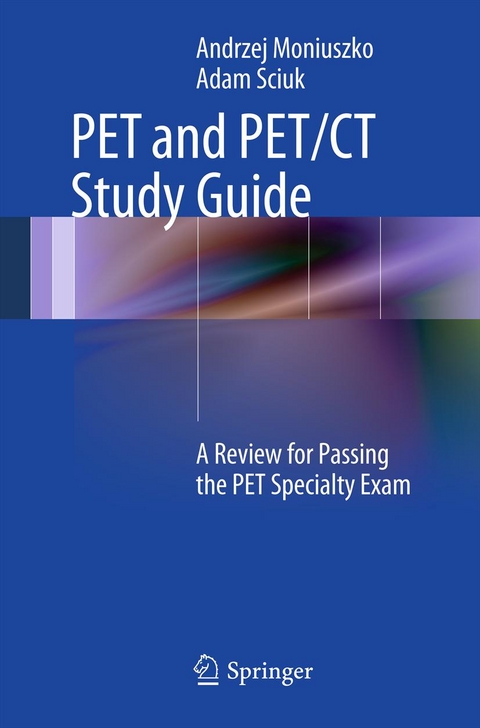 Andrzej Moniuszko
Adam Sciuk

PET and PET/CT Study Guide

A Review for Passing the PET Specialty Exam

Springer